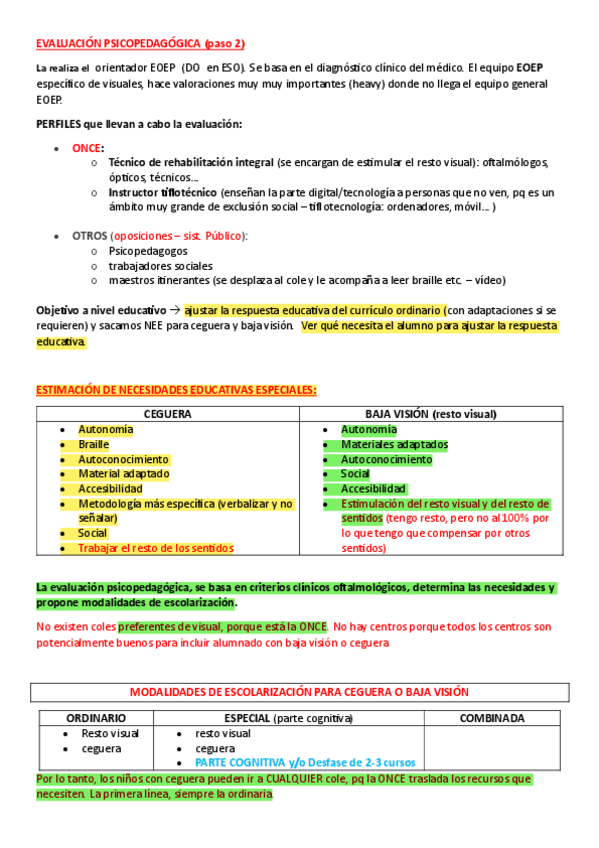 EVALUACIÓN PSICOPEDAGÓGICA (paso 2)

La realiza el orientador EOEP (DO en ESO). Se basa en el diagnóstico clínico del médico. El equipo EOEP específico de visuales, hace valoraciones muy muy importantes (heavy) donde no llega el equipo general EOEP.

PERFILES que llevan a cabo la evaluación:

- ONCE:
  - Técnico de rehabilitación integral (se encargan de estimular el resto visual): oftalmólogos, ópticos, técnicos…
  - Instructor tiflotécnico (enseñan la parte digital/tecnología a personas que no ven, pq es un ámbito muy grande de exclusión social – tiflotecnología: ordenadores, móvil… )

- OTROS (oposiciones – sist. Público):
  - Psicopedagogos
  - trabajadores sociales
  - maestros itinerantes (se desplaza al cole y le acompaña a leer braille etc. – vídeo)

Objetivo a nivel educativo → ajustar la respuesta educativa del currículo ordinario (con adaptaciones si se requieren) y sacamos NEE para ceguera y baja visión. Ver qué necesita el alumno para ajustar la respuesta educativa.

ESTIMACIÓN DE NECESIDADES EDUCATIVAS ESPECIALES:

| CEGUERA | BAJA VISIÓN (resto visual) |
|---|---|
| • Autonomía • Braille • Autoconocimiento • Material adaptado • Accesibilidad • Metodología más específica (verbalizar y no señalar) • Social • Trabajar el resto de los sentidos | • Autonomía • Materiales adaptados • Autoconocimiento • Social • Accesibilidad • Estimulación del resto visual y del resto de sentidos (tengo resto, pero no al 100% por lo que tengo que compensar por otros sentidos) |

La evaluación psicopedagógica, se basa en criterios clínicos oftalmológicos, determina las necesidades y propone modalidades de escolarización.

No existen coles preferentes de visual, porque está la ONCE. No hay centros porque todos los centros son potencialmente buenos para incluir alumnado con baja visión o ceguera

MODALIDADES DE ESCOLARIZACIÓN PARA CEGUERA O BAJA VISIÓN

| ORDINARIO | ESPECIAL (parte cognitiva) | COMBINADA |
|---|---|---|
| • Resto visual • ceguera | • resto visual • ceguera • PARTE COGNITIVA y/o Desfase de 2-3 cursos | |

Por lo tanto, los niños con ceguera pueden ir a CUALQUIER cole, pq la ONCE traslada los recursos que necesiten. La primera línea, siempre la ordinaria.